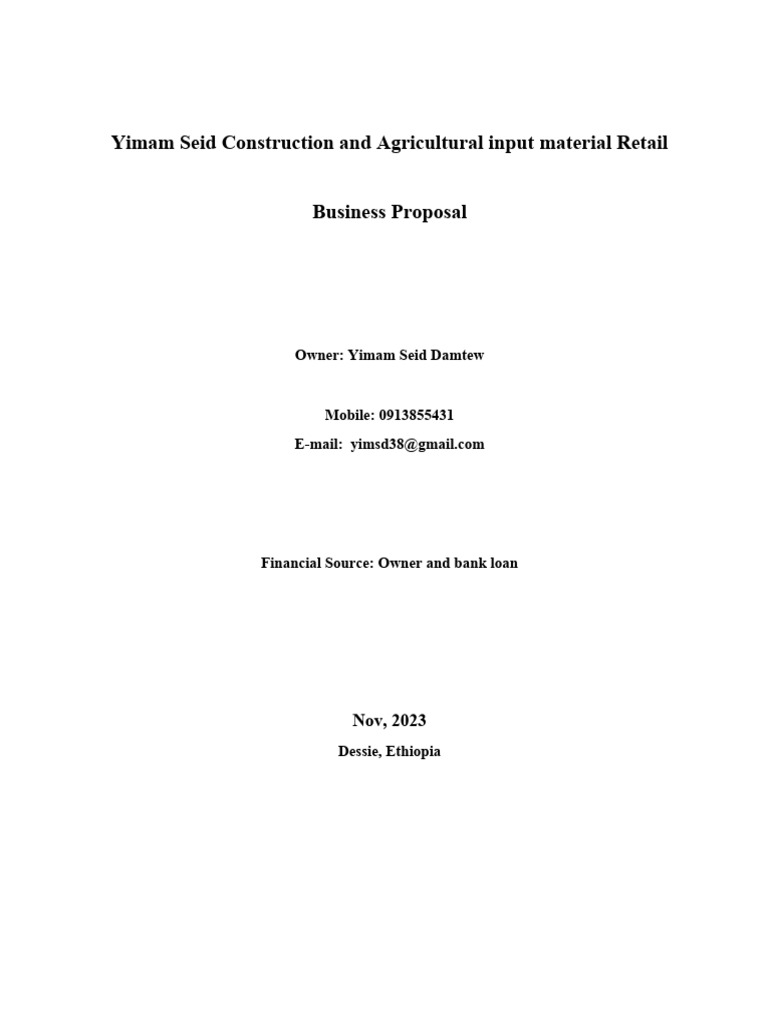 Yimam Seid Construction and Agricultural input material Retail

Business Proposal

Owner: Yimam Seid Damtew

Mobile: 0913855431

E-mail: yimsd38@gmail.com

Financial Source: Owner and bank loan

Nov, 2023

Dessie, Ethiopia